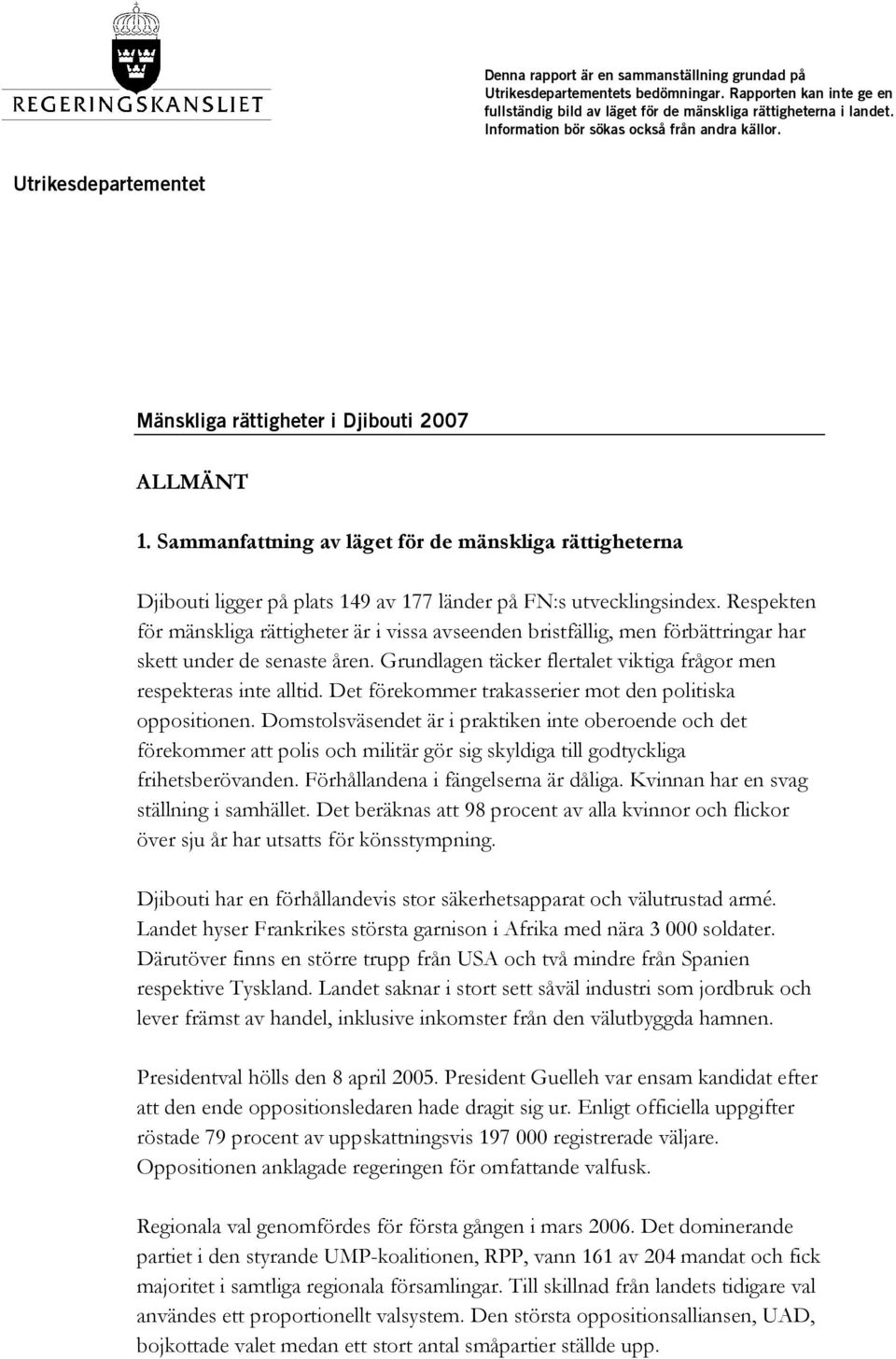 REGERINGSKANSLIET

Denna rapport är en sammanställning grundad på Utrikesdepartementets bedömningar. Rapporten kan inte ge en fullständig bild av läget för de mänskliga rättigheterna i landet. Information bör sökas också från andra källor.

Utrikesdepartementet

Mänskliga rättigheter i Djibouti 2007

ALLMÄNT

1. Sammanfattning av läget för de mänskliga rättigheterna

Djibouti ligger på plats 149 av 177 länder på FN:s utvecklingsindex. Respekten för mänskliga rättigheter är i vissa avseenden bristfällig, men förbättringar har skett under de senaste åren. Grundlagen täcker flertalet viktiga frågor men respekteras inte alltid. Det förekommer trakasserier mot den politiska oppositionen. Domstolsväsendet är i praktiken inte oberoende och det förekommer att polis och militär gör sig skyldiga till godtyckliga frihetsberövanden. Förhållandena i fängelserna är dåliga. Kvinnan har en svag ställning i samhället. Det beräknas att 98 procent av alla kvinnor och flickor över sju år har utsatts för könsstympning.

Djibouti har en förhållandevis stor säkerhetsapparat och välutrustad armé. Landet hyser Frankrikes största garnison i Afrika med nära 3 000 soldater. Därutöver finns en större trupp från USA och två mindre från Spanien respektive Tyskland. Landet saknar i stort sett såväl industri som jordbruk och lever främst av handel, inklusive inkomster från den välutbyggda hamnen.

Presidentval hölls den 8 april 2005. President Guelleh var ensam kandidat efter att den ende oppositionsledaren hade dragit sig ur. Enligt officiella uppgifter röstade 79 procent av uppskattningsvis 197 000 registrerade väljare. Oppositionen anklagade regeringen för omfattande valfusk.

Regionala val genomfördes för första gången i mars 2006. Det dominerande partiet i den styrande UMP-koalitionen, RPP, vann 161 av 204 mandat och fick majoritet i samtliga regionala församlingar. Till skillnad från landets tidigare val användes ett proportionellt valsystem. Den största oppositionsalliansen, UAD, bojkottade valet medan ett stort antal småpartier ställde upp.